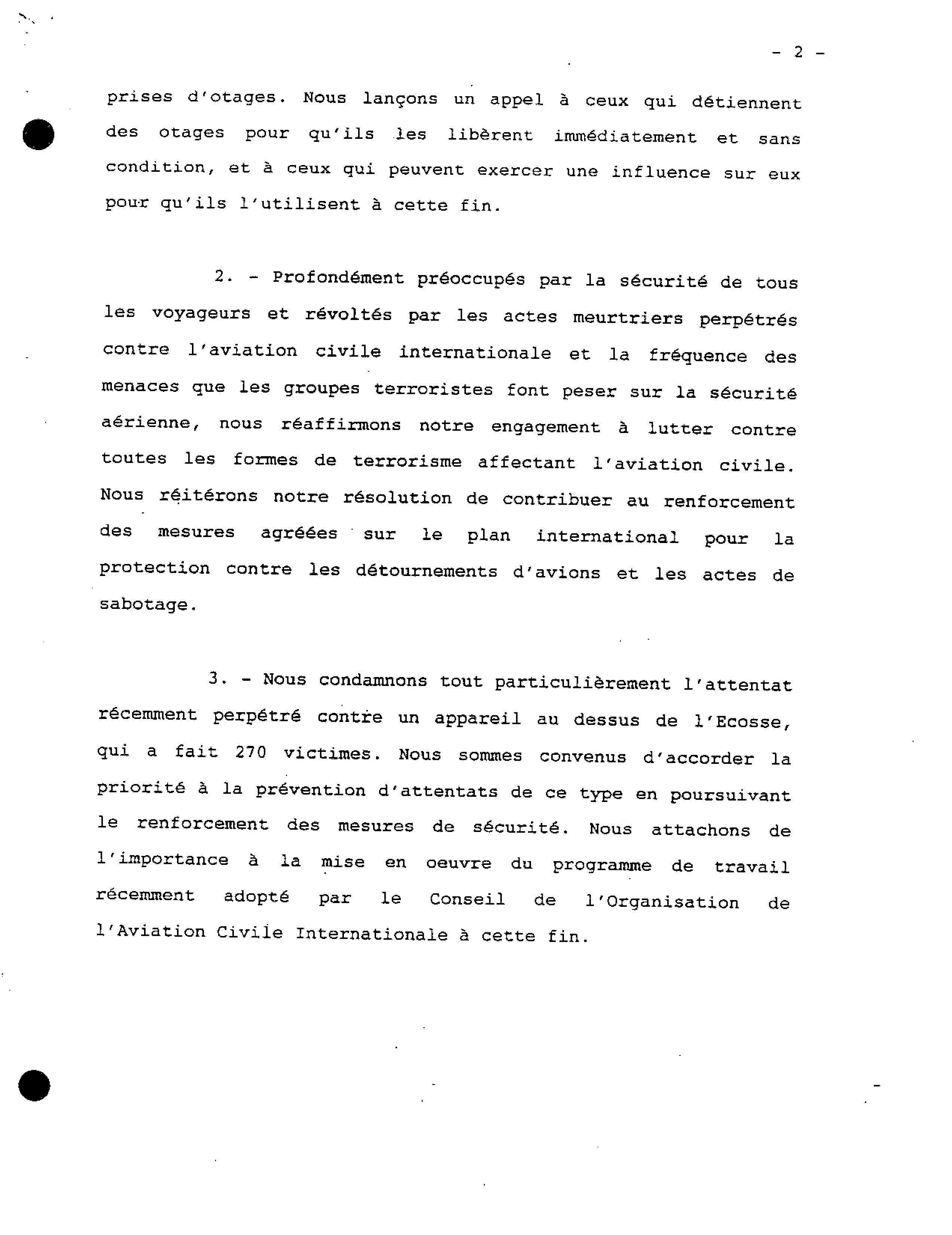 - 2 -

prises d'otages. Nous lançons un appel à ceux qui détiennent des otages pour qu'ils les libèrent immédiatement et sans condition, et à ceux qui peuvent exercer une influence sur eux pour qu'ils l'utilisent à cette fin.

2. - Profondément préoccupés par la sécurité de tous les voyageurs et révoltés par les actes meurtriers perpétrés contre l'aviation civile internationale et la fréquence des menaces que les groupes terroristes font peser sur la sécurité aérienne, nous réaffirmons notre engagement à lutter contre toutes les formes de terrorisme affectant l'aviation civile. Nous réitérons notre résolution de contribuer au renforcement des mesures agréées sur le plan international pour la protection contre les détournements d'avions et les actes de sabotage.

3. - Nous condamnons tout particulièrement l'attentat récemment perpétré contre un appareil au dessus de l'Ecosse, qui a fait 270 victimes. Nous sommes convenus d'accorder la priorité à la prévention d'attentats de ce type en poursuivant le renforcement des mesures de sécurité. Nous attachons de l'importance à la mise en oeuvre du programme de travail récemment adopté par le Conseil de l'Organisation de l'Aviation Civile Internationale à cette fin.